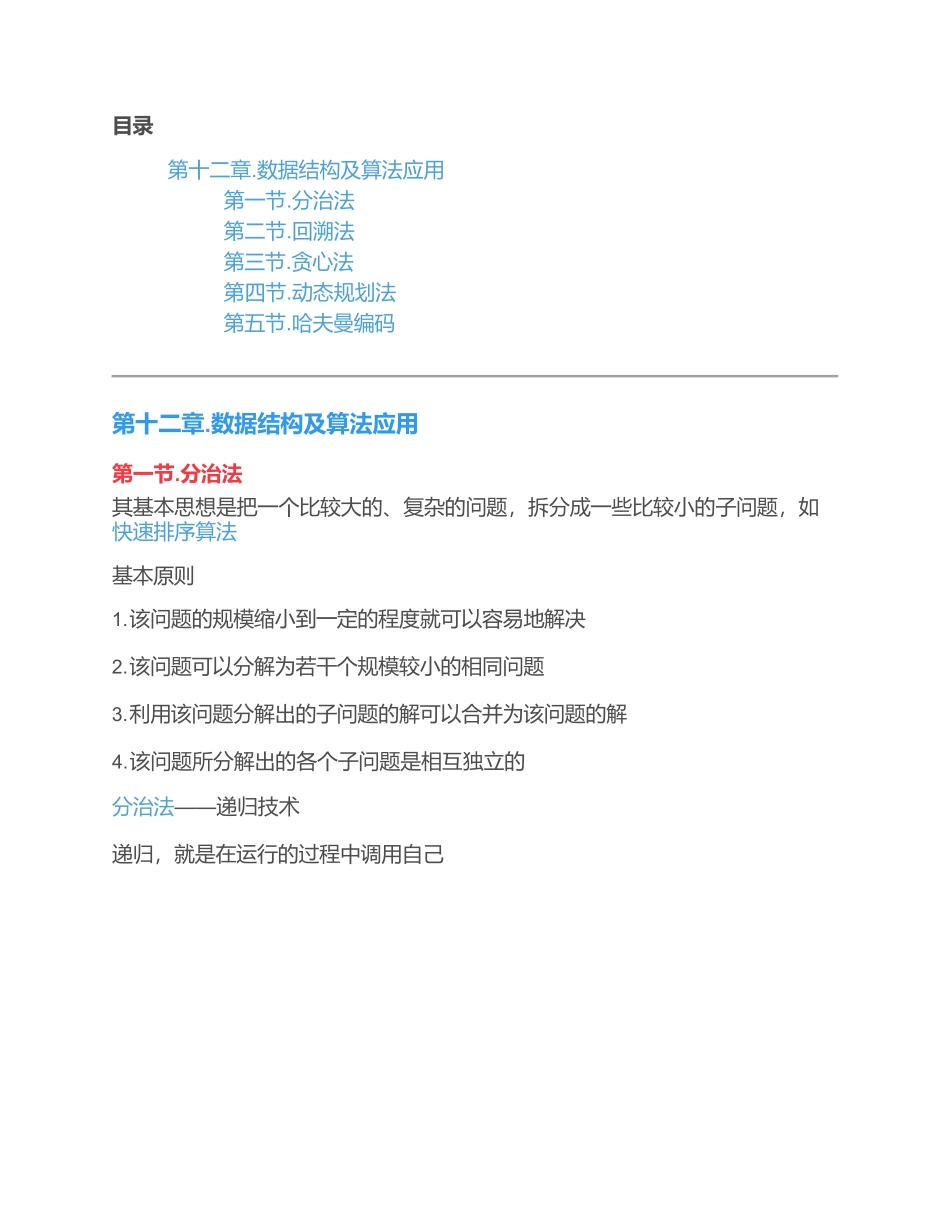 目录

第十二章.数据结构及算法应用

第一节.分治法

第二节.回溯法

第三节.贪心法

第四节.动态规划法

第五节.哈夫曼编码

第十二章.数据结构及算法应用

第一节.分治法

其基本思想是把一个比较大的、复杂的问题，拆分成一些比较小的子问题，如快速排序算法

基本原则

1.该问题的规模缩小到一定的程度就可以容易地解决

2.该问题可以分解为若干个规模较小的相同问题

3.利用该问题分解出的子问题的解可以合并为该问题的解

4.该问题所分解出的各个子问题是相互独立的

分治法——递归技术

递归，就是在运行的过程中调用自己